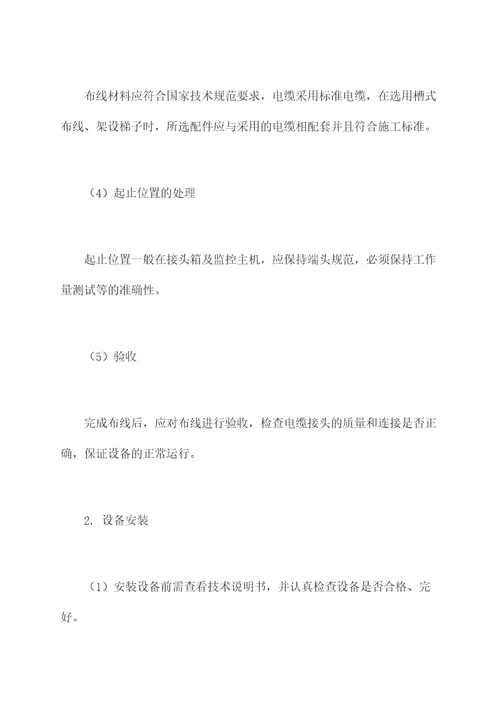 布线材料应符合国家技术规范要求，电缆采用标准电缆，在选用槽式布线、架设梯子时，所选配件应与采用的电缆相配套并且符合施工标准。

（4）起止位置的处理

起止位置一般在接头箱及监控主机，应保持端头规范，必须保持工作量测试等的准确性。

（5）验收

完成布线后，应对布线进行验收，检查电缆接头的质量和连接是否正确，保证设备的正常运行。

2. 设备安装

（1）安装设备前需查看技术说明书，并认真检查设备是否合格、完好。